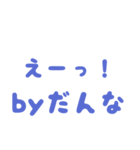 えーっ！
byだんな